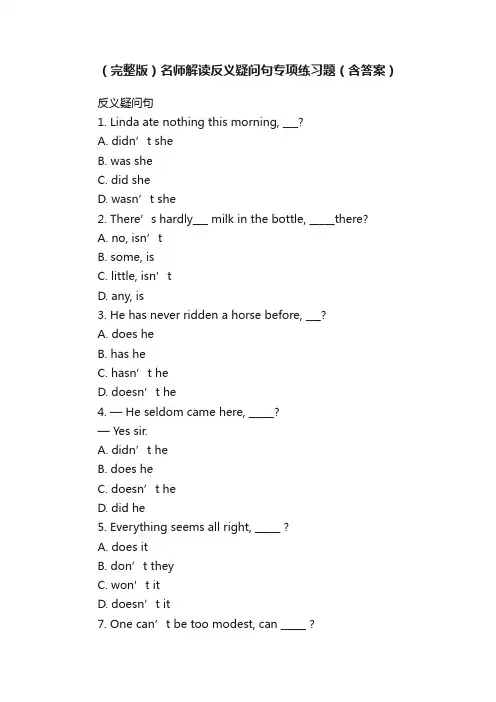 （完整版）名师解读反义疑问句专项练习题（含答案）

反义疑问句
1. Linda ate nothing this morning, ___?
A. didn’t she
B. was she
C. did she
D. wasn’t she
2. There’s hardly___ milk in the bottle, _____there?
A. no, isn’t
B. some, is
C. little, isn’t
D. any, is
3. He has never ridden a horse before, ___?
A. does he
B. has he
C. hasn’t he
D. doesn’t he
4. — He seldom came here, _____?
— Yes sir.
A. didn’t he
B. does he
C. doesn’t he
D. did he
5. Everything seems all right, _____ ?
A. does it
B. don’t they
C. won’t it
D. doesn’t it
7. One can’t be too modest, can _____ ?